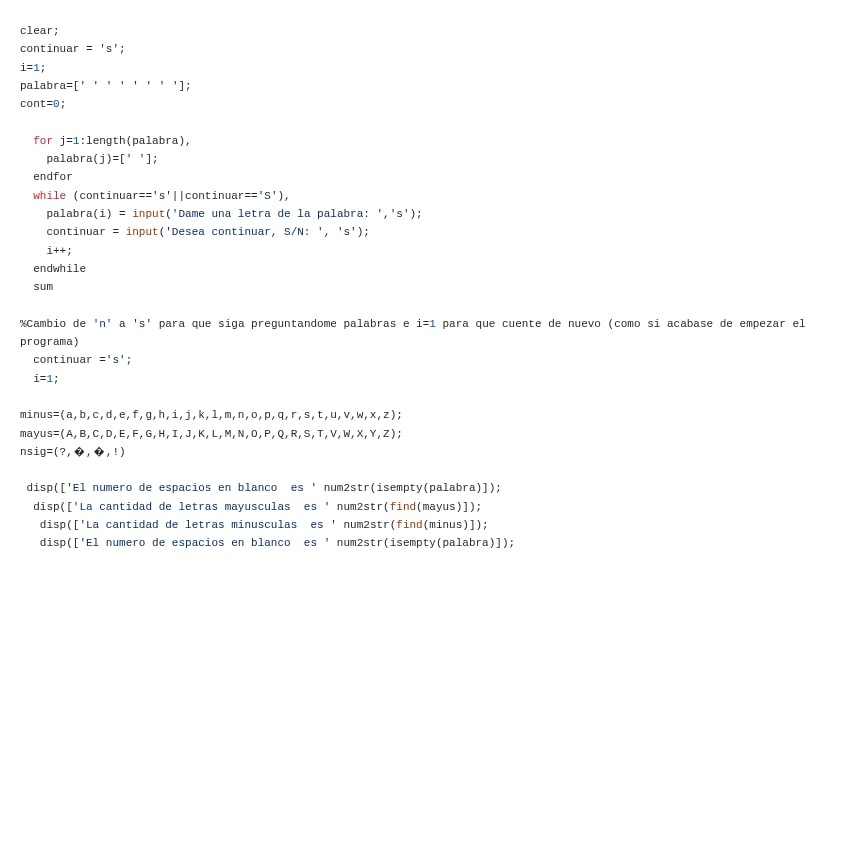 clear;
continuar = 's';
i=1;
palabra=[' ' ' ' ' ' ' '];
cont=0;

  for j=1:length(palabra),
    palabra(j)=[' '];
  endfor
  while (continuar=='s'||continuar=='S'),
    palabra(i) = input('Dame una letra de la palabra: ','s');
    continuar = input('Desea continuar, S/N: ', 's');
    i++;
  endwhile
  sum

%Cambio de 'n' a 's' para que siga preguntandome palabras e i=1 para que cuente de nuevo (como si acabase de empezar el programa)
  continuar ='s';
  i=1;

minus=(a,b,c,d,e,f,g,h,i,j,k,l,m,n,o,p,q,r,s,t,u,v,w,x,z);
mayus=(A,B,C,D,E,F,G,H,I,J,K,L,M,N,O,P,Q,R,S,T,V,W,X,Y,Z);
nsig=(?,�,�,!)

 disp(['El numero de espacios en blanco  es ' num2str(isempty(palabra)]);
  disp(['La cantidad de letras mayusculas  es ' num2str(find(mayus)]);
   disp(['La cantidad de letras minusculas  es ' num2str(find(minus)]);
   disp(['El numero de espacios en blanco  es ' num2str(isempty(palabra)]);